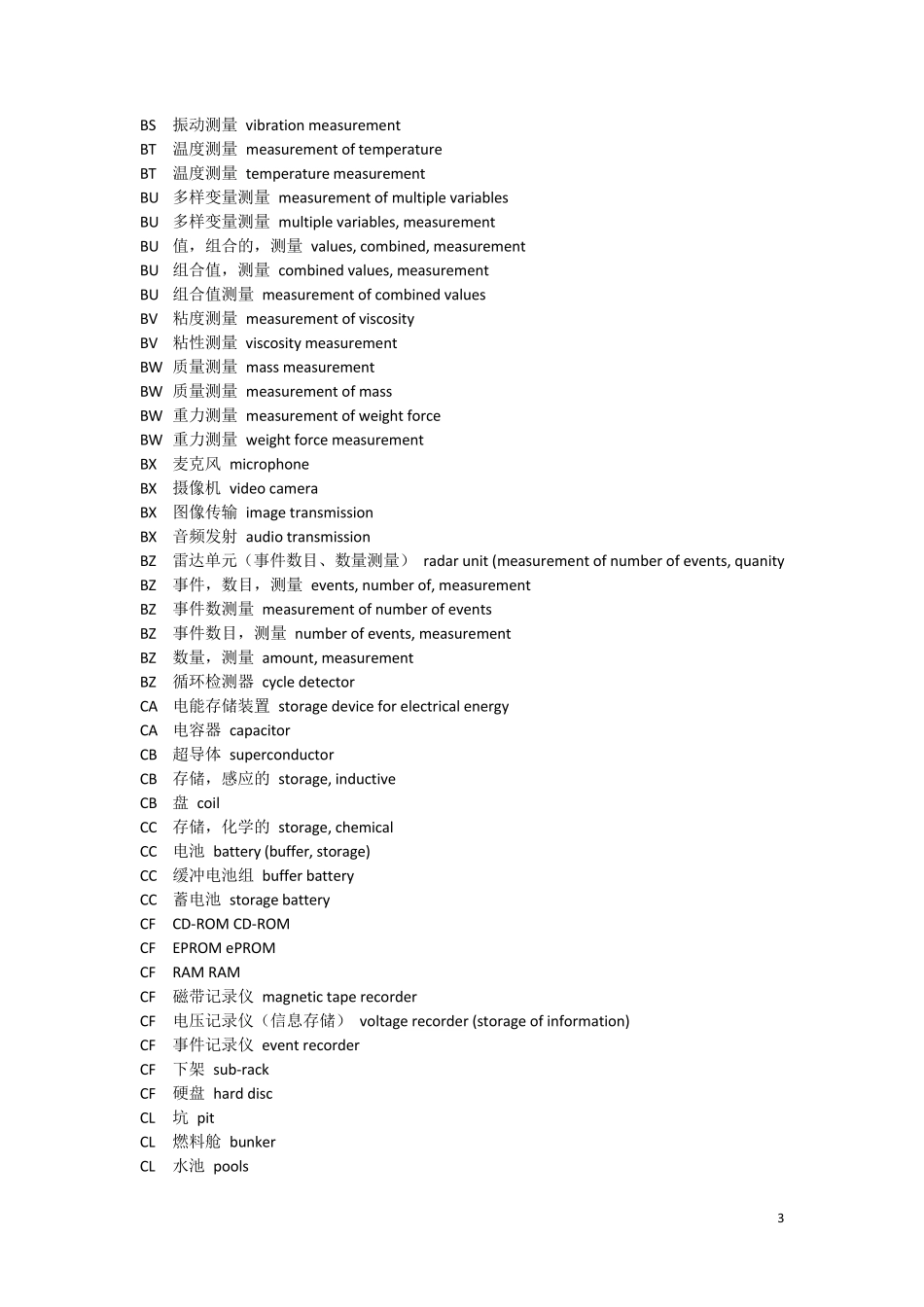 BS 振动测量 vibration measurement
BT 温度测量 measurement of temperature
BT 温度测量 temperature measurement
BU 多样变量测量 measurement of multiple variables
BU 多样变量测量 multiple variables, measurement
BU 值，组合的，测量 values, combined, measurement
BU 组合值，测量 combined values, measurement
BU 组合值测量 measurement of combined values
BV 粘度测量 measurement of viscosity
BV 粘性测量 viscosity measurement
BW 质量测量 mass measurement
BW 质量测量 measurement of mass
BW 重力测量 measurement of weight force
BW 重力测量 weight force measurement
BX 麦克风 microphone
BX 摄像机 video camera
BX 图像传输 image transmission
BX 音频发射 audio transmission
BZ 雷达单元（事件数目、数量测量） radar unit (measurement of number of events, quanity
BZ 事件，数目，测量 events, number of, measurement
BZ 事件数测量 measurement of number of events
BZ 事件数目，测量 number of events, measurement
BZ 数量，测量 amount, measurement
BZ 循环检测器 cycle detector
CA 电能存储装置 storage device for electrical energy
CA 电容器 capacitor
CB 超导体 superconductor
CB 存储，感应的 storage, inductive
CB 盘 coil
CC 存储，化学的 storage, chemical
CC 电池 battery (buffer, storage)
CC 缓冲电池组 buffer battery
CC 蓄电池 storage battery
CF CD-ROM CD-ROM
CF EPROM ePROM
CF RAM RAM
CF 磁带记录仪 magnetic tape recorder
CF 电压记录仪（信息存储） voltage recorder (storage of information)
CF 事件记录仪 event recorder
CF 下架 sub-rack
CF 硬盘 hard disc
CL 坑 pit
CL 燃料舱 bunker
CL 水池 pools

3